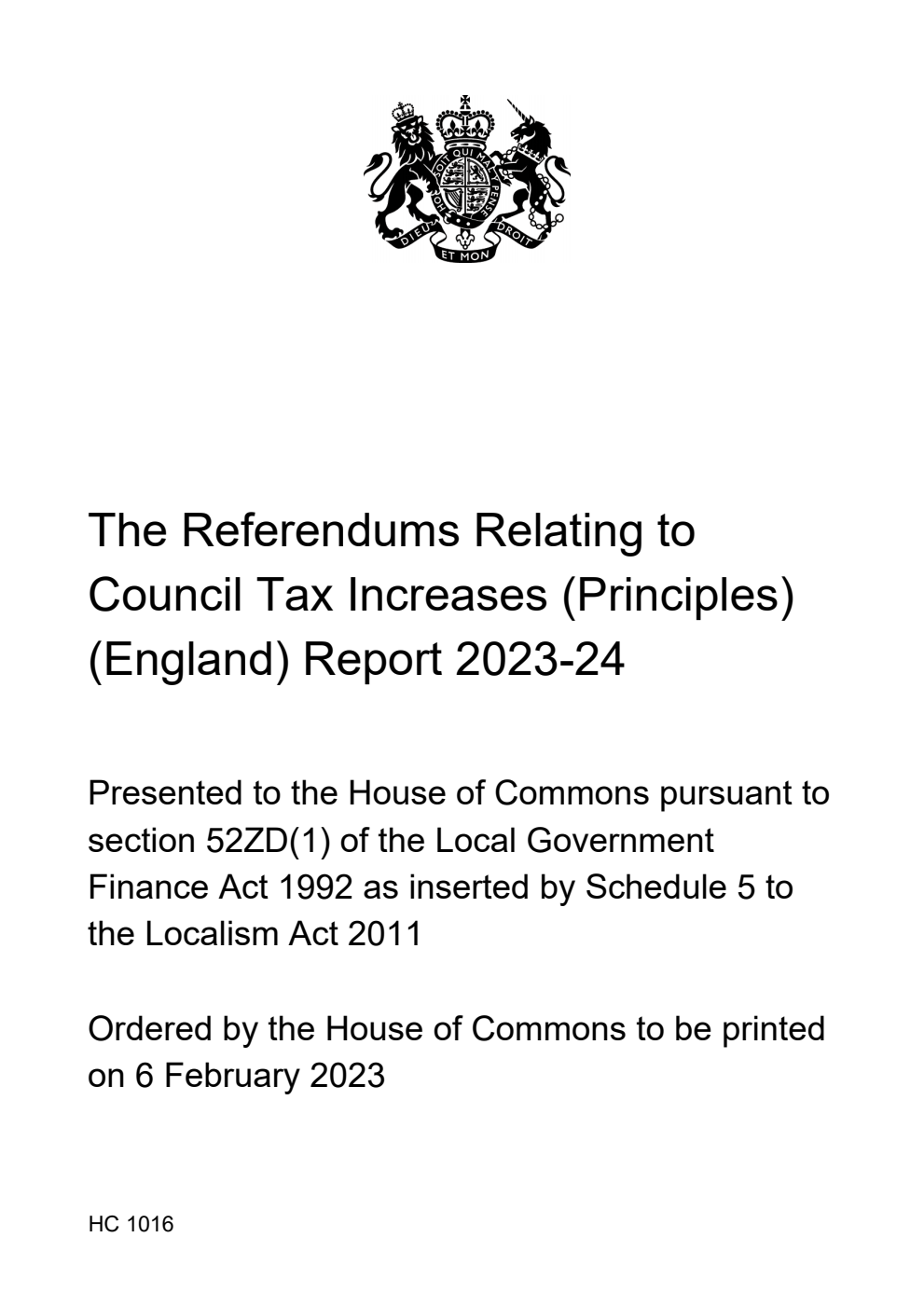 HONI SOIT QUI MAL Y PENSE
DIEU ET MON DROIT

The Referendums Relating to Council Tax Increases (Principles) (England) Report 2023-24

Presented to the House of Commons pursuant to section 52ZD(1) of the Local Government Finance Act 1992 as inserted by Schedule 5 to the Localism Act 2011

Ordered by the House of Commons to be printed on 6 February 2023

HC 1016